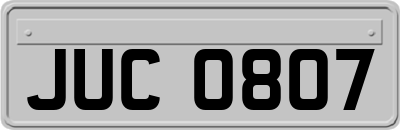 JUC 0807